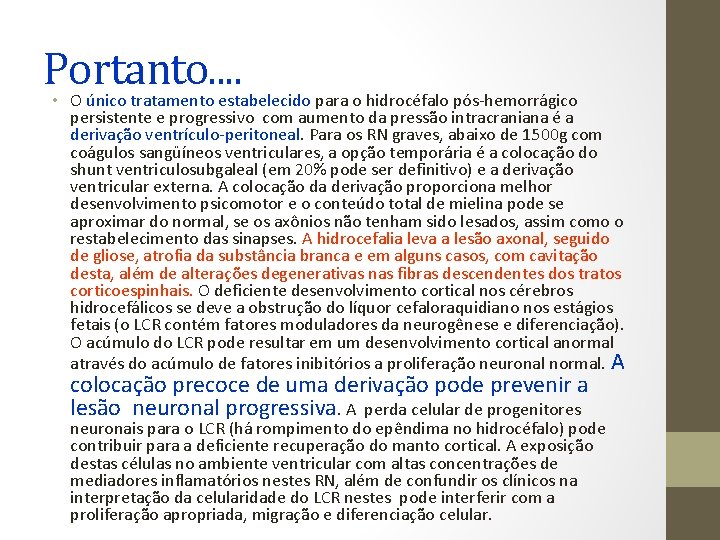 Portanto....

• O único tratamento estabelecido para o hidrocéfalo pós-hemorrágico persistente e progressivo com aumento da pressão intracraniana é a derivação ventrículo-peritoneal. Para os RN graves, abaixo de 1500g com coágulos sangüíneos ventriculares, a opção temporária é a colocação do shunt ventriculosubgaleal (em 20% pode ser definitivo) e a derivação ventricular externa. A colocação da derivação proporciona melhor desenvolvimento psicomotor e o conteúdo total de mielina pode se aproximar do normal, se os axônios não tenham sido lesados, assim como o restabelecimento das sinapses. A hidrocefalia leva a lesão axonal, seguido de gliose, atrofia da substância branca e em alguns casos, com cavitação desta, além de alterações degenerativas nas fibras descendentes dos tratos corticoespinhais. O deficiente desenvolvimento cortical nos cérebros hidrocefálicos se deve a obstrução do líquor cefaloraquidiano nos estágios fetais (o LCR contém fatores moduladores da neurogênese e diferenciação). O acúmulo do LCR pode resultar em um desenvolvimento cortical anormal através do acúmulo de fatores inibitórios a proliferação neuronal normal. A colocação precoce de uma derivação pode prevenir a lesão neuronal progressiva. A perda celular de progenitores neuronais para o LCR (há rompimento do epêndima no hidrocéfalo) pode contribuir para a deficiente recuperação do manto cortical. A exposição destas células no ambiente ventricular com altas concentrações de mediadores inflamatórios nestes RN, além de confundir os clínicos na interpretação da celularidade do LCR nestes pode interferir com a proliferação apropriada, migração e diferenciação celular.